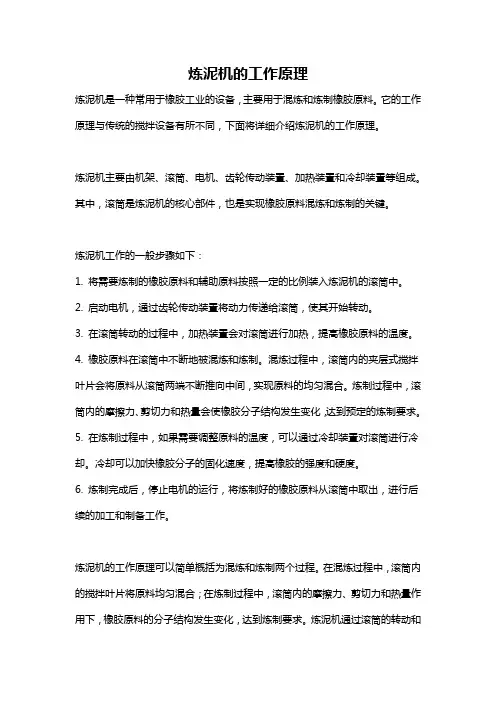 炼泥机的工作原理

炼泥机是一种常用于橡胶工业的设备，主要用于混炼和炼制橡胶原料。它的工作原理与传统的搅拌设备有所不同，下面将详细介绍炼泥机的工作原理。

炼泥机主要由机架、滚筒、电机、齿轮传动装置、加热装置和冷却装置等组成。其中，滚筒是炼泥机的核心部件，也是实现橡胶原料混炼和炼制的关键。

炼泥机工作的一般步骤如下：

1. 将需要炼制的橡胶原料和辅助原料按照一定的比例装入炼泥机的滚筒中。
2. 启动电机，通过齿轮传动装置将动力传递给滚筒，使其开始转动。
3. 在滚筒转动的过程中，加热装置会对滚筒进行加热，提高橡胶原料的温度。
4. 橡胶原料在滚筒中不断地被混炼和炼制。混炼过程中，滚筒内的夹层式搅拌叶片会将原料从滚筒两端不断推向中间，实现原料的均匀混合。炼制过程中，滚筒内的摩擦力、剪切力和热量会使橡胶分子结构发生变化，达到预定的炼制要求。
5. 在炼制过程中，如果需要调整原料的温度，可以通过冷却装置对滚筒进行冷却。冷却可以加快橡胶分子的固化速度，提高橡胶的强度和硬度。
6. 炼制完成后，停止电机的运行，将炼制好的橡胶原料从滚筒中取出，进行后续的加工和制备工作。

炼泥机的工作原理可以简单概括为混炼和炼制两个过程。在混炼过程中，滚筒内的搅拌叶片将原料均匀混合；在炼制过程中，滚筒内的摩擦力、剪切力和热量作用下，橡胶原料的分子结构发生变化，达到炼制要求。炼泥机通过滚筒的转动和